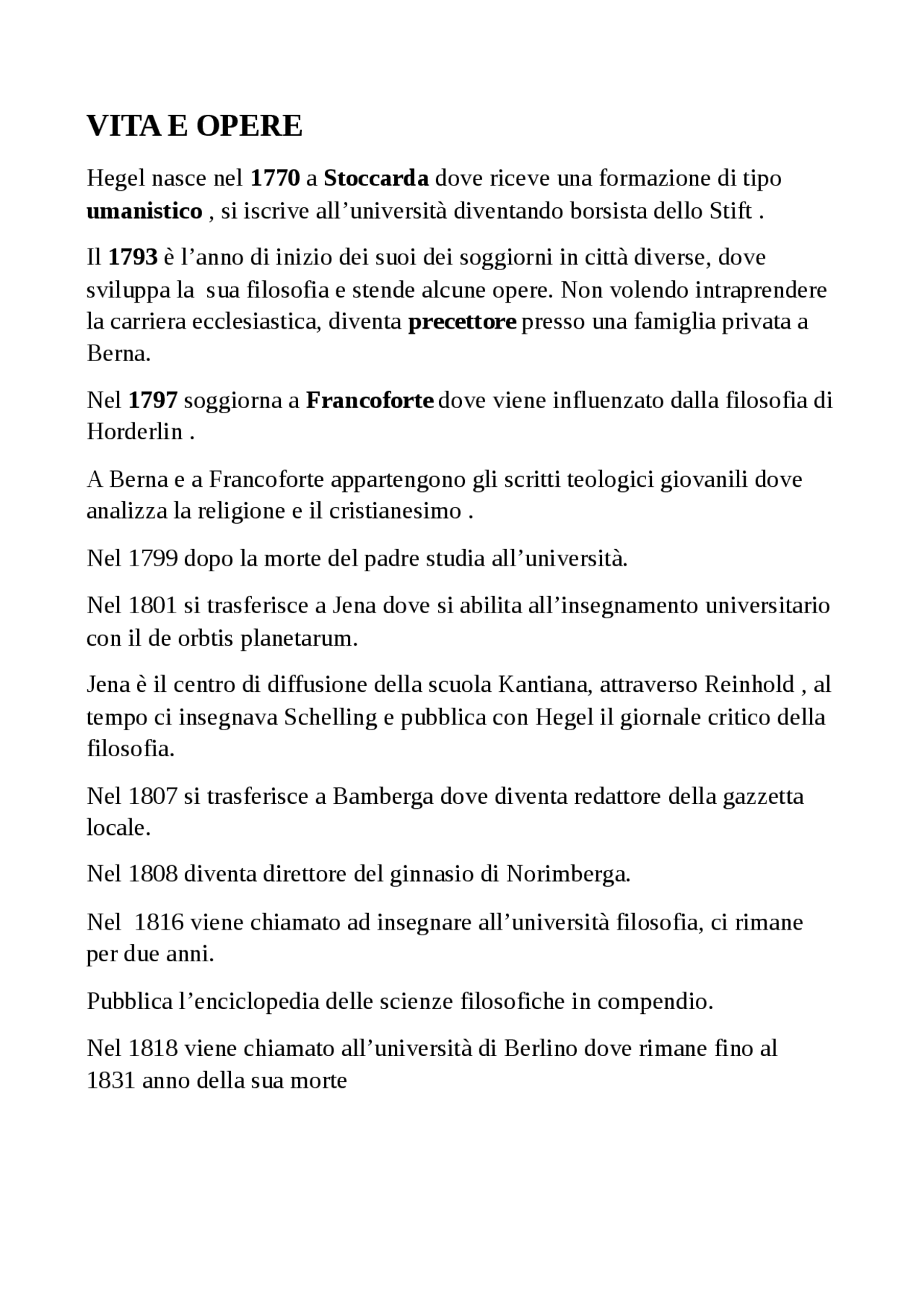 VITA E OPERE

Hegel nasce nel 1770 a Stoccarda dove riceve una formazione di tipo umanistico , si iscrive all'università diventando borsista dello Stift .

Il 1793 è l'anno di inizio dei suoi dei soggiorni in città diverse, dove sviluppa la sua filosofia e stende alcune opere. Non volendo intraprendere la carriera ecclesiastica, diventa precettore presso una famiglia privata a Berna.

Nel 1797 soggiorna a Francoforte dove viene influenzato dalla filosofia di Horderlin .

A Berna e a Francoforte appartengono gli scritti teologici giovanili dove analizza la religione e il cristianesimo .

Nel 1799 dopo la morte del padre studia all'università.

Nel 1801 si trasferisce a Jena dove si abilita all'insegnamento universitario con il de orbtis planetarum.

Jena è il centro di diffusione della scuola Kantiana, attraverso Reinhold , al tempo ci insegnava Schelling e pubblica con Hegel il giornale critico della filosofia.

Nel 1807 si trasferisce a Bamberga dove diventa redattore della gazzetta locale.

Nel 1808 diventa direttore del ginnasio di Norimberga.

Nel 1816 viene chiamato ad insegnare all'università filosofia, ci rimane per due anni.

Pubblica l'enciclopedia delle scienze filosofiche in compendio.

Nel 1818 viene chiamato all'università di Berlino dove rimane fino al 1831 anno della sua morte